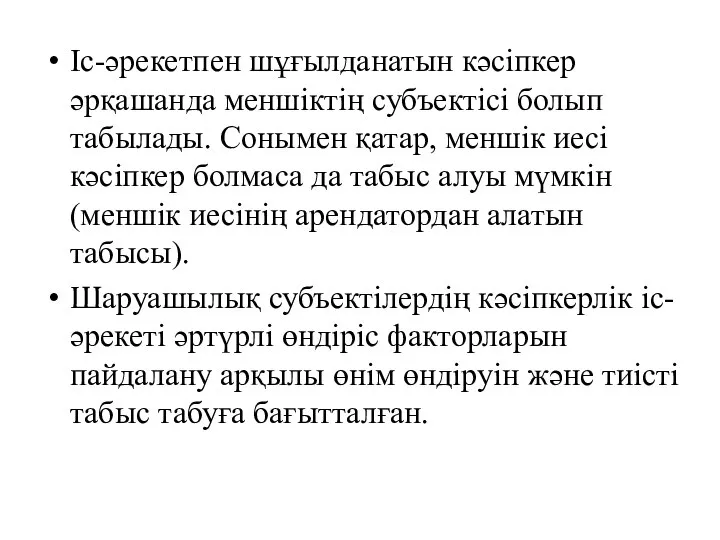 • Іс-әрекетпен шұғылданатын кәсіпкер әрқашанда меншіктің субъектісі болып табылады. Сонымен қатар, меншік иесі кәсіпкер болмаса да табыс алуы мүмкін (меншік иесінің арендатордан алатын табысы).

• Шаруашылық субъектілердің кәсіпкерлік іс-әрекеті әртүрлі өндіріс факторларын пайдалану арқылы өнім өндіруін және тиісті табыс табуға бағытталған.